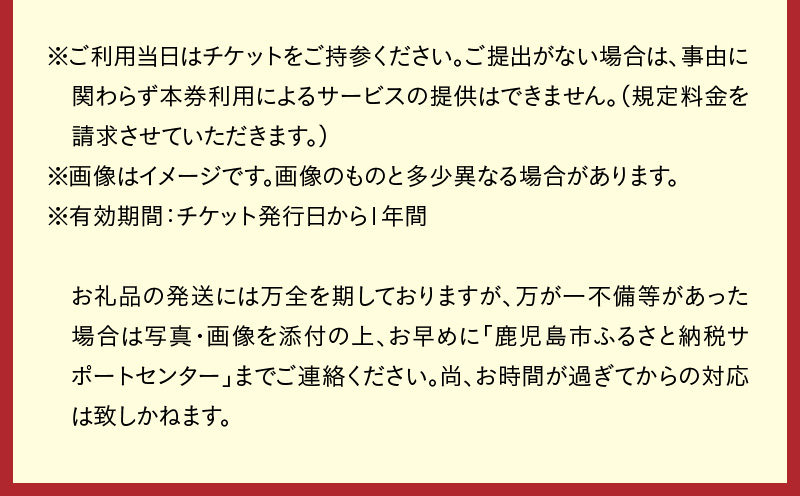 ※ご利用当日はチケットをご持参ください。ご提出がない場合は、事由に関わらず本券利用によるサービスの提供はできません。（規定料金を請求させていただきます。）
※画像はイメージです。画像のものと多少異なる場合があります。
※有効期間：チケット発行日から1年間

お礼品の発送には万全を期しておりますが、万が一不備等があった場合は写真・画像を添付の上、お早めに「鹿児島市ふるさと納税サポートセンター」までご連絡ください。尚、お時間が過ぎてからの対応は致しかねます。